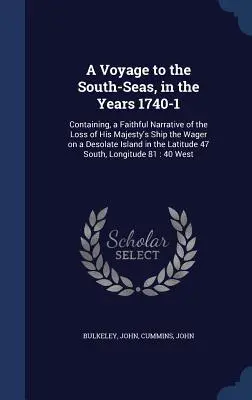 A Voyage to the South-Seas, in the Years 1740-1

Containing, a Faithful Narrative of the Loss of His Majesty's Ship the Wager on a Desolate Island in the Latitude 47 South, Longitude 81 : 40 West

Scholar SELECT

BULKELEY, JOHN, CUMMINS, JOHN